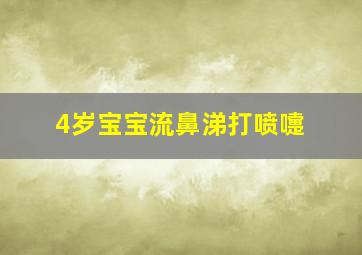 4岁宝宝流鼻涕打喷嚏